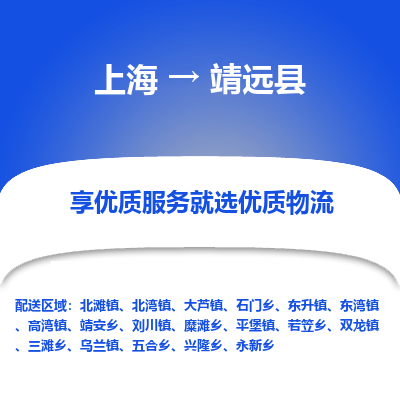 上海 → 靖远县

享优质服务就选优质物流

配送区域：北滩镇、北湾镇、大芦镇、石门乡、东升镇、东湾镇、高湾镇、靖安乡、刘川镇、糜滩乡、平堡镇、若笠乡、双龙镇、三滩乡、乌兰镇、五合乡、兴隆乡、永新乡